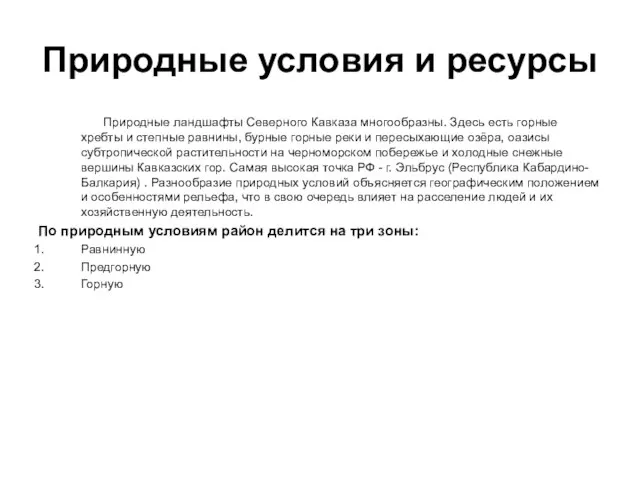 Природные условия и ресурсы

Природные ландшафты Северного Кавказа многообразны. Здесь есть горные хребты и степные равнины, бурные горные реки и пересыхающие озёра, оазисы субтропической растительности на черноморском побережье и холодные снежные вершины Кавказских гор. Самая высокая точка РФ - г. Эльбрус (Республика Кабардино-Балкария) . Разнообразие природных условий объясняется географическим положением и особенностями рельефа, что в свою очередь влияет на расселение людей и их хозяйственную деятельность.

По природным условиям район делится на три зоны:

1. Равнинную
2. Предгорную
3. Горную